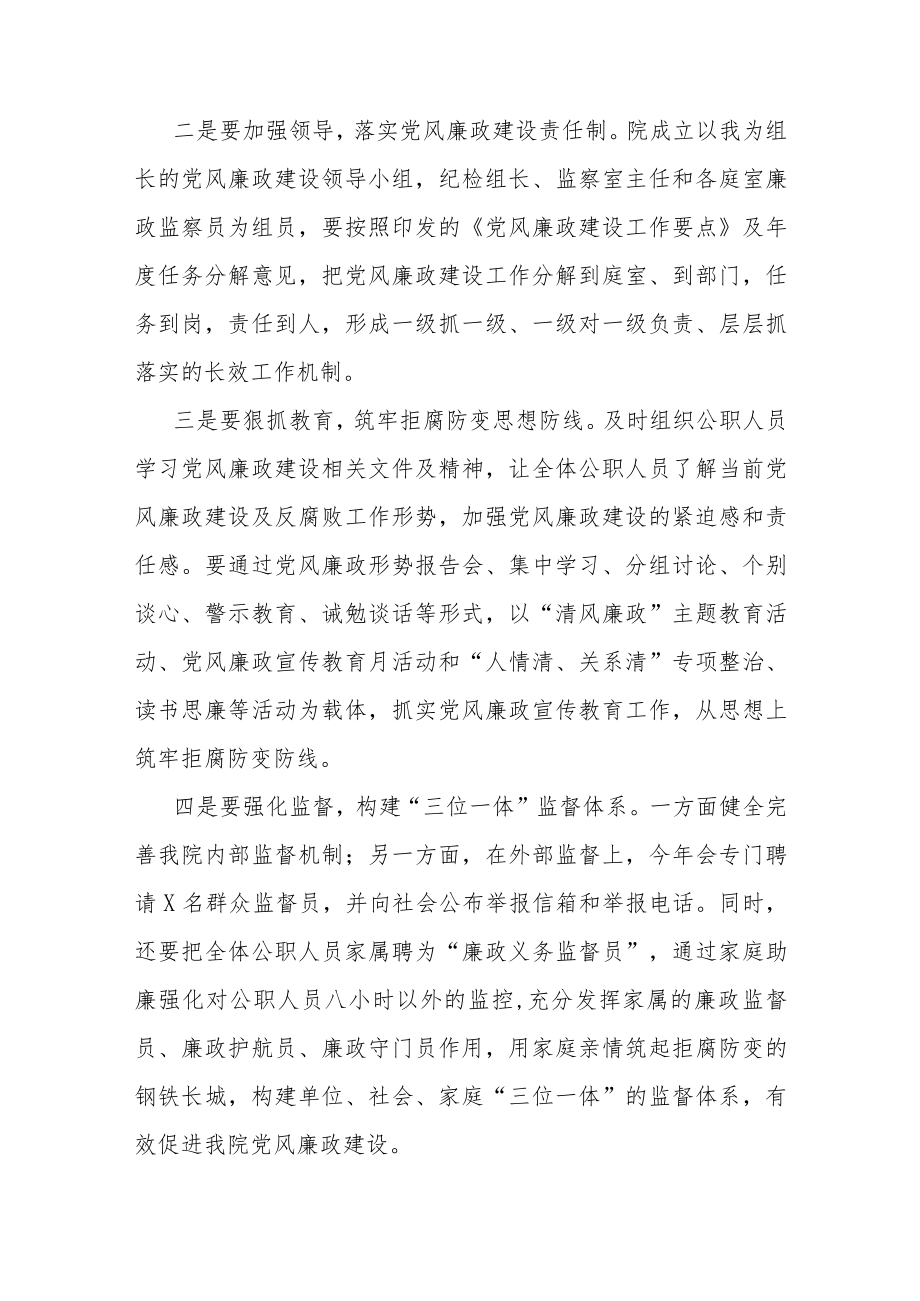 二是要加强领导，落实党风廉政建设责任制。院成立以我为组长的党风廉政建设领导小组，纪检组长、监察室主任和各庭室廉政监察员为组员，要按照印发的《党风廉政建设工作要点》及年度任务分解意见，把党风廉政建设工作分解到庭室、到部门，任务到岗，责任到人，形成一级抓一级、一级对一级负责、层层抓落实的长效工作机制。

三是要狠抓教育，筑牢拒腐防变思想防线。及时组织公职人员学习党风廉政建设相关文件及精神，让全体公职人员了解当前党风廉政建设及反腐败工作形势，加强党风廉政建设的紧迫感和责任感。要通过党风廉政形势报告会、集中学习、分组讨论、个别谈心、警示教育、诫勉谈话等形式，以“清风廉政”主题教育活动、党风廉政宣传教育月活动和“人情清、关系清”专项整治、读书思廉等活动为载体，抓实党风廉政宣传教育工作，从思想上筑牢拒腐防变防线。

四是要强化监督，构建“三位一体”监督体系。一方面健全完善我院内部监督机制；另一方面，在外部监督上，今年会专门聘请X名群众监督员，并向社会公布举报信箱和举报电话。同时，还要把全体公职人员家属聘为“廉政义务监督员”，通过家庭助廉强化对公职人员八小时以外的监控，充分发挥家属的廉政监督员、廉政护航员、廉政守门员作用，用家庭亲情筑起拒腐防变的钢铁长城，构建单位、社会、家庭“三位一体”的监督体系，有效促进我院党风廉政建设。